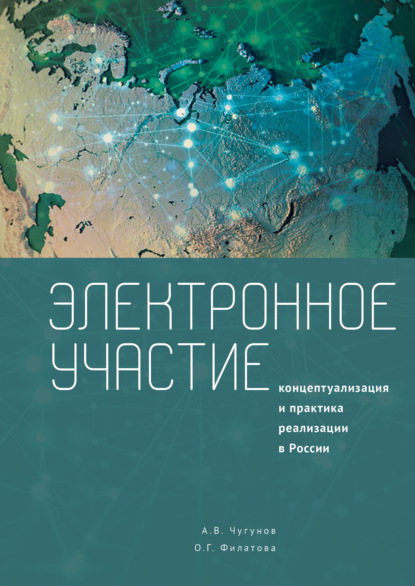 ЭЛЕКТРОННОЕ УЧАСТИЕ

концептуализация и практика реализации в России

А.В. Чугунов
О.Г. Филатова